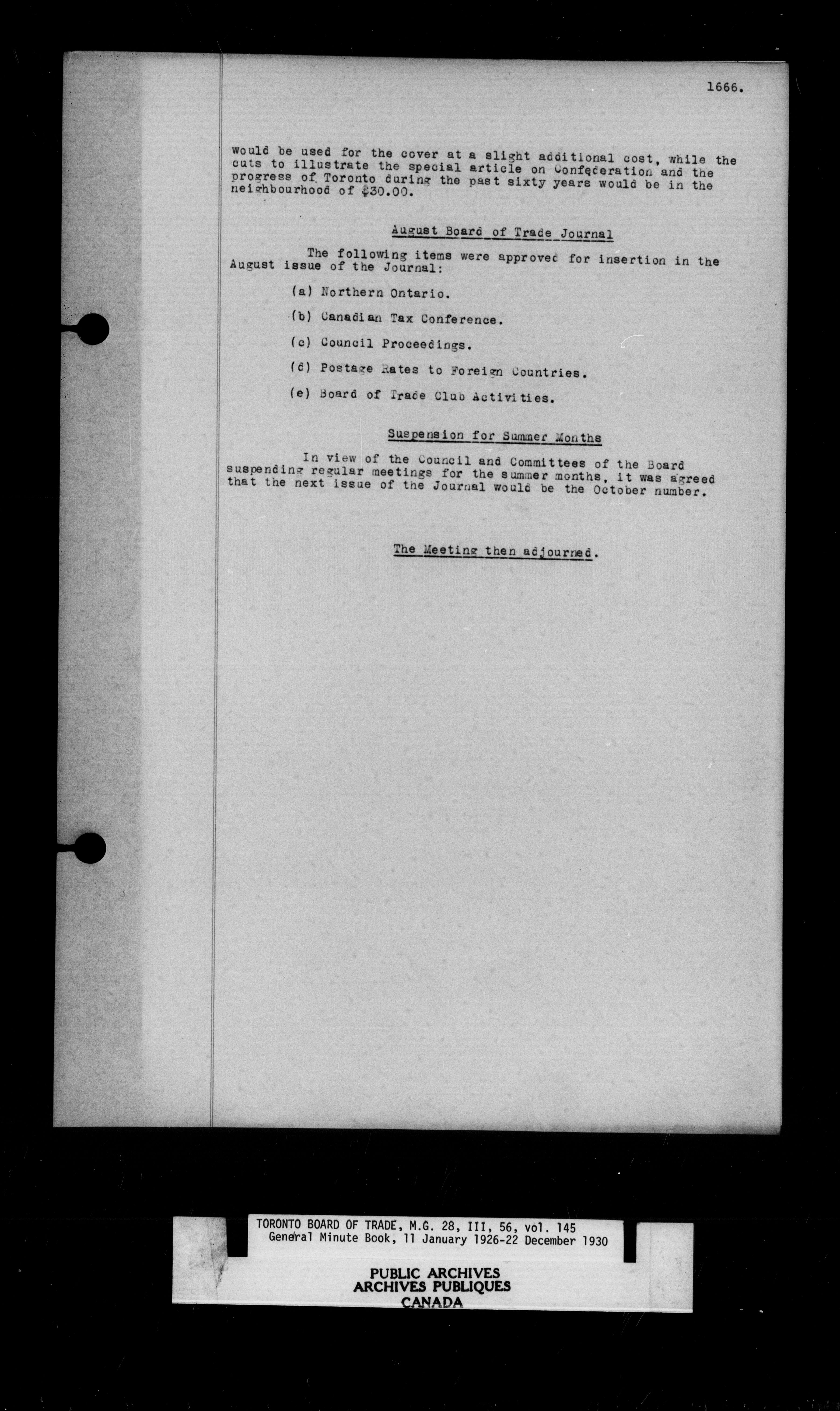 1666.

would be used for the cover at a slight additional cost, while the cuts to illustrate the special article on Confederation and the progress of Toronto during the past sixty years would be in the neighbourhood of $30.00.

August Board of Trade Journal

The following items were approved for insertion in the August issue of the Journal:

(a) Northern Ontario.

(b) Canadian Tax Conference.

(c) Council Proceedings.

(d) Postage Rates to Foreign Countries.

(e) Board of Trade Club Activities.

Suspension for Summer Months

In view of the Council and Committees of the Board suspending regular meetings for the summer months, it was agreed that the next issue of the Journal would be the October number.

The Meeting then adjourned.

TORONTO BOARD OF TRADE, M.G. 28, III, 56, vol. 145
General Minute Book, 11 January 1926-22 December 1930

PUBLIC ARCHIVES
ARCHIVES PUBLIQUES
CANADA